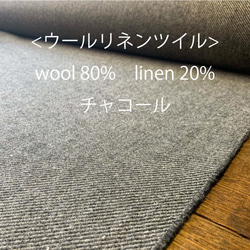 <ウールリネンツイル>
wool 80%　linen 20%
チャコール